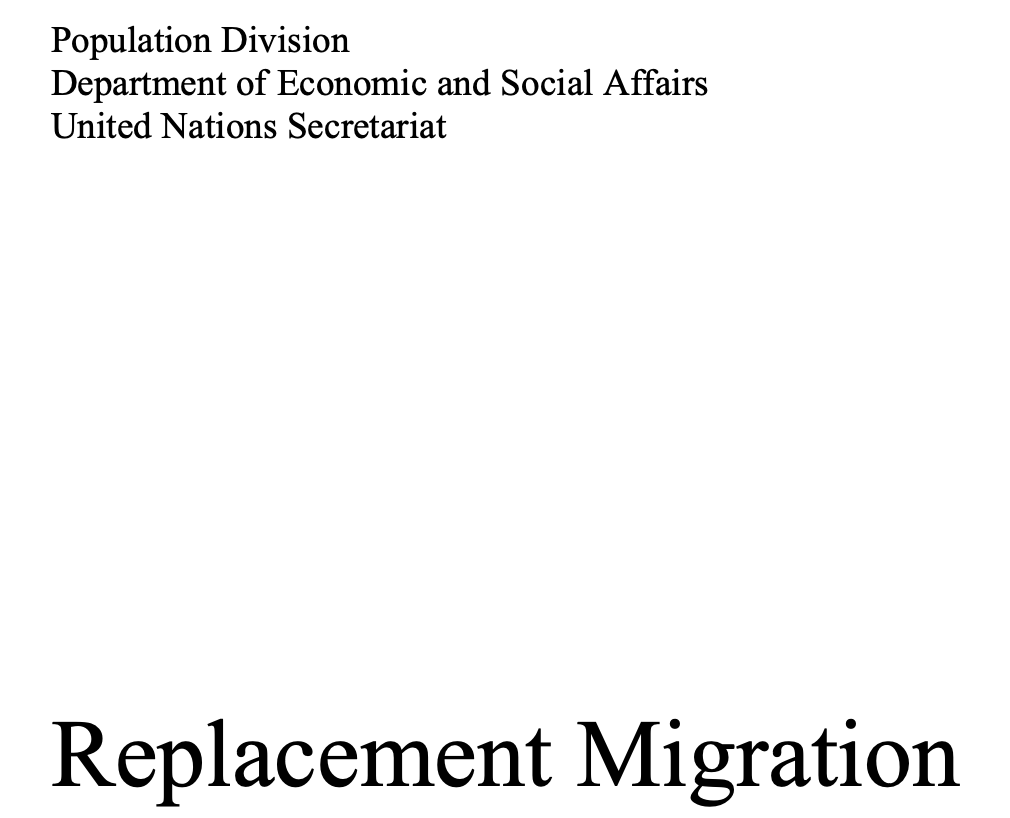 Population Division
Department of Economic and Social Affairs
United Nations Secretariat

Replacement Migration